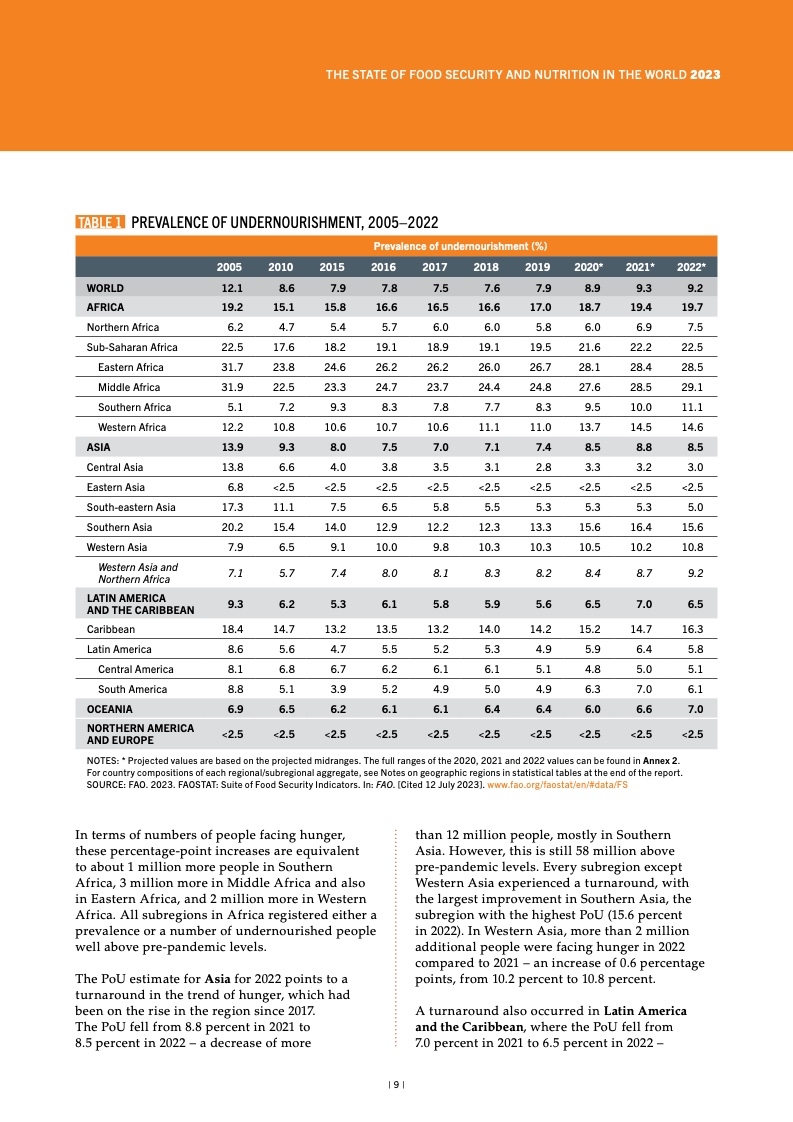 THE STATE OF FOOD SECURITY AND NUTRITION IN THE WORLD 2023

TABLE 1 PREVALENCE OF UNDERNOURISHMENT, 2005–2022

| | Prevalence of undernourishment (%) | | | | | | | | | |
|---|---|---|---|---|---|---|---|---|---|---|
| | 2005 | 2010 | 2015 | 2016 | 2017 | 2018 | 2019 | 2020* | 2021* | 2022* |
| WORLD | 12.1 | 8.6 | 7.9 | 7.8 | 7.5 | 7.6 | 7.9 | 8.9 | 9.3 | 9.2 |
| AFRICA | 19.2 | 15.1 | 15.8 | 16.6 | 16.5 | 16.6 | 17.0 | 18.7 | 19.4 | 19.7 |
| Northern Africa | 6.2 | 4.7 | 5.4 | 5.7 | 6.0 | 6.0 | 5.8 | 6.0 | 6.9 | 7.5 |
| Sub-Saharan Africa | 22.5 | 17.6 | 18.2 | 19.1 | 18.9 | 19.1 | 19.5 | 21.6 | 22.2 | 22.5 |
| Eastern Africa | 31.7 | 23.8 | 24.6 | 26.2 | 26.2 | 26.0 | 26.7 | 28.1 | 28.4 | 28.5 |
| Middle Africa | 31.9 | 22.5 | 23.3 | 24.7 | 23.7 | 24.4 | 24.8 | 27.6 | 28.5 | 29.1 |
| Southern Africa | 5.1 | 7.2 | 9.3 | 8.3 | 7.8 | 7.7 | 8.3 | 9.5 | 10.0 | 11.1 |
| Western Africa | 12.2 | 10.8 | 10.6 | 10.7 | 10.6 | 11.1 | 11.0 | 13.7 | 14.5 | 14.6 |
| ASIA | 13.9 | 9.3 | 8.0 | 7.5 | 7.0 | 7.1 | 7.4 | 8.5 | 8.8 | 8.5 |
| Central Asia | 13.8 | 6.6 | 4.0 | 3.8 | 3.5 | 3.1 | 2.8 | 3.3 | 3.2 | 3.0 |
| Eastern Asia | 6.8 | <2.5 | <2.5 | <2.5 | <2.5 | <2.5 | <2.5 | <2.5 | <2.5 | <2.5 |
| South-eastern Asia | 17.3 | 11.1 | 7.5 | 6.5 | 5.8 | 5.5 | 5.3 | 5.3 | 5.3 | 5.0 |
| Southern Asia | 20.2 | 15.4 | 14.0 | 12.9 | 12.2 | 12.3 | 13.3 | 15.6 | 16.4 | 15.6 |
| Western Asia | 7.9 | 6.5 | 9.1 | 10.0 | 9.8 | 10.3 | 10.3 | 10.5 | 10.2 | 10.8 |
| Western Asia and Northern Africa | 7.1 | 5.7 | 7.4 | 8.0 | 8.1 | 8.3 | 8.2 | 8.4 | 8.7 | 9.2 |
| LATIN AMERICA AND THE CARIBBEAN | 9.3 | 6.2 | 5.3 | 6.1 | 5.8 | 5.9 | 5.6 | 6.5 | 7.0 | 6.5 |
| Caribbean | 18.4 | 14.7 | 13.2 | 13.5 | 13.2 | 14.0 | 14.2 | 15.2 | 14.7 | 16.3 |
| Latin America | 8.6 | 5.6 | 4.7 | 5.5 | 5.2 | 5.3 | 4.9 | 5.9 | 6.4 | 5.8 |
| Central America | 8.1 | 6.8 | 6.7 | 6.2 | 6.1 | 6.1 | 5.1 | 4.8 | 5.0 | 5.1 |
| South America | 8.8 | 5.1 | 3.9 | 5.2 | 4.9 | 5.0 | 4.9 | 6.3 | 7.0 | 6.1 |
| OCEANIA | 6.9 | 6.5 | 6.2 | 6.1 | 6.1 | 6.4 | 6.4 | 6.0 | 6.6 | 7.0 |
| NORTHERN AMERICA AND EUROPE | <2.5 | <2.5 | <2.5 | <2.5 | <2.5 | <2.5 | <2.5 | <2.5 | <2.5 | <2.5 |

NOTES: * Projected values are based on the projected midranges. The full ranges of the 2020, 2021 and 2022 values can be found in Annex 2. For country compositions of each regional/subregional aggregate, see Notes on geographic regions in statistical tables at the end of the report.
SOURCE: FAO. 2023. FAOSTAT: Suite of Food Security Indicators. In: FAO. [Cited 12 July 2023]. www.fao.org/faostat/en/#data/FS

In terms of numbers of people facing hunger, these percentage-point increases are equivalent to about 1 million more people in Southern Africa, 3 million more in Middle Africa and also in Eastern Africa, and 2 million more in Western Africa. All subregions in Africa registered either a prevalence or a number of undernourished people well above pre-pandemic levels.

The PoU estimate for Asia for 2022 points to a turnaround in the trend of hunger, which had been on the rise in the region since 2017. The PoU fell from 8.8 percent in 2021 to 8.5 percent in 2022 – a decrease of more than 12 million people, mostly in Southern Asia. However, this is still 58 million above pre-pandemic levels. Every subregion except Western Asia experienced a turnaround, with the largest improvement in Southern Asia, the subregion with the highest PoU (15.6 percent in 2022). In Western Asia, more than 2 million additional people were facing hunger in 2022 compared to 2021 – an increase of 0.6 percentage points, from 10.2 percent to 10.8 percent.

A turnaround also occurred in Latin America and the Caribbean, where the PoU fell from 7.0 percent in 2021 to 6.5 percent in 2022 –

| 9 |